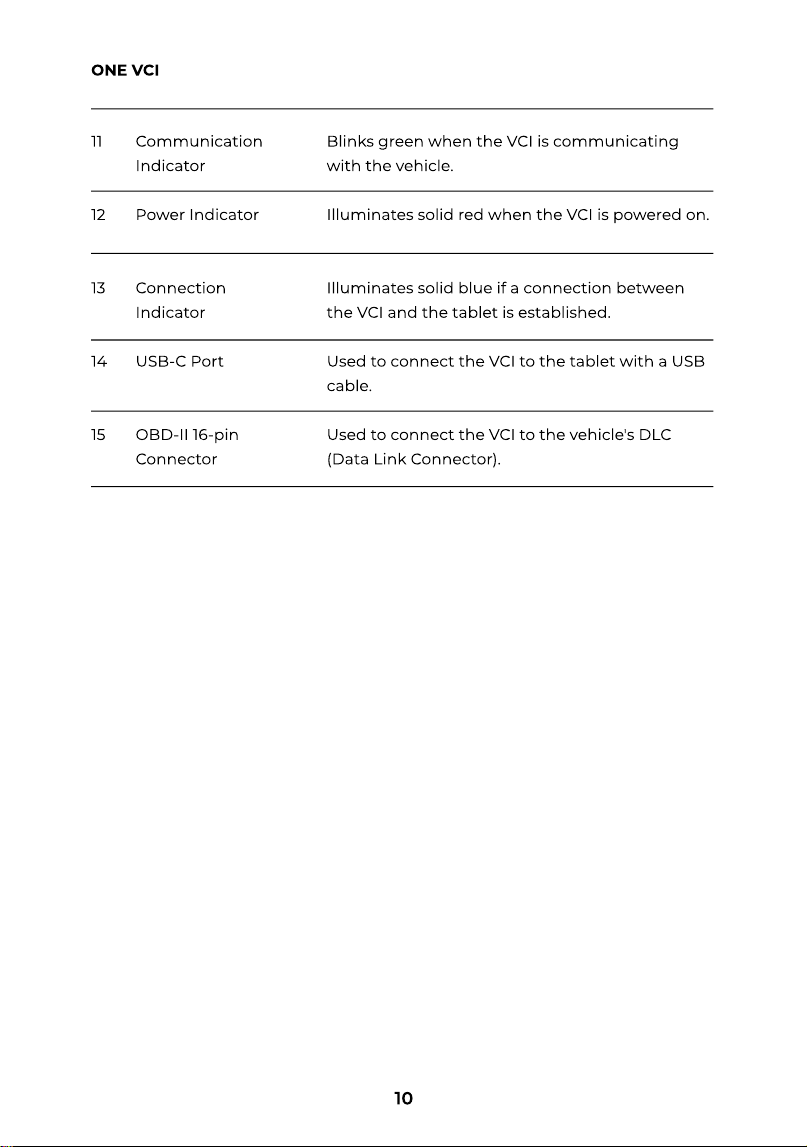 ONE VCI

| 11 | Communication Indicator | Blinks green when the VCI is communicating with the vehicle. |
|---|---|---|
| 12 | Power Indicator | Illuminates solid red when the VCI is powered on. |
| 13 | Connection Indicator | Illuminates solid blue if a connection between the VCI and the tablet is established. |
| 14 | USB-C Port | Used to connect the VCI to the tablet with a USB cable. |
| 15 | OBD-II 16-pin Connector | Used to connect the VCI to the vehicle's DLC (Data Link Connector). |

10